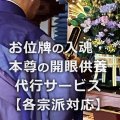 お位牌の入魂
本尊の開眼供養
代行サービス
【各宗派対応】